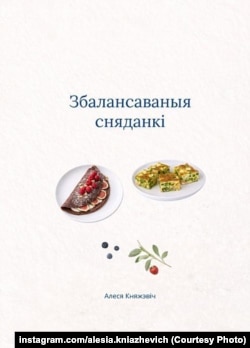 Збалансаваныя сняданкі

Алеся Княжэвіч

instagram.com/alesia.kniazhevich (Courtesy Photo)